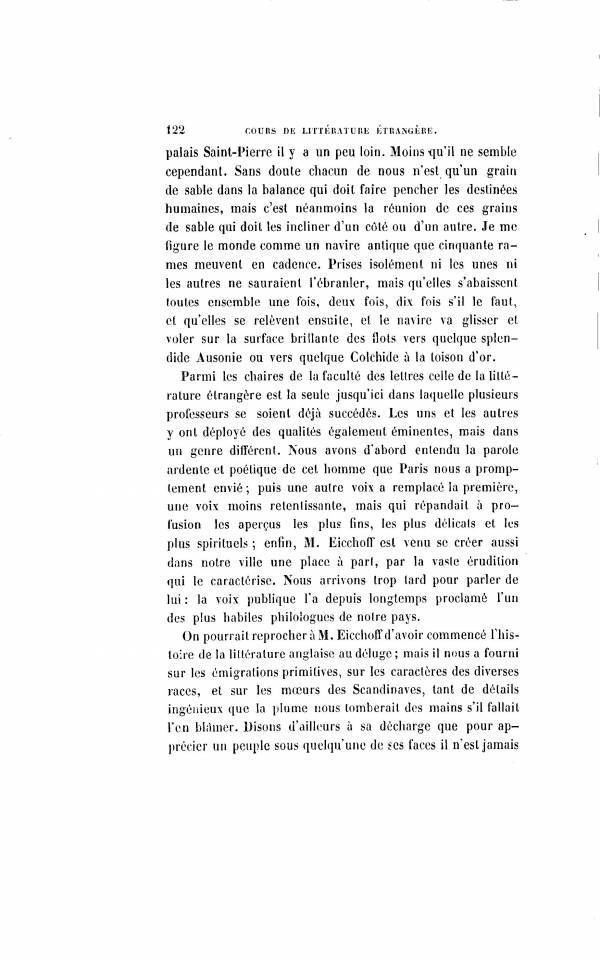 122 COURS DE LITTÉRATURE ÉTRANGÈRE.

palais Saint-Pierre il y a un peu loin. Moins qu'il ne semble cependant. Sans doute chacun de nous n'est qu'un grain de sable dans la balance qui doit faire pencher les destinées humaines, mais c'est néanmoins la réunion de ces grains de sable qui doit les incliner d'un côté ou d'un autre. Je me figure le monde comme un navire antique que cinquante rames meuvent en cadence. Prises isolément ni les unes ni les autres ne sauraient l'ébranler, mais qu'elles s'abaissent toutes ensemble une fois, deux fois, dix fois s'il le faut, et qu'elles se relèvent ensuite, et le navire va glisser et voler sur la surface brillante des flots vers quelque splendide Ausonie ou vers quelque Colchide à la toison d'or.

Parmi les chaires de la faculté des lettres celle de la littérature étrangère est la seule jusqu'ici dans laquelle plusieurs professeurs se soient déjà succédés. Les uns et les autres y ont déployé des qualités également éminentes, mais dans un genre différent. Nous avons d'abord entendu la parole ardente et poétique de cet homme que Paris nous a promptement envié; puis une autre voix a remplacé la première, une voix moins retentissante, mais qui répandait à profusion les aperçus les plus fins, les plus délicats et les plus spirituels; enfin, M. Eicchoff est venu se créer aussi dans notre ville une place à part, par la vaste érudition qui le caractérise. Nous arrivons trop tard pour parler de lui: la voix publique l'a depuis longtemps proclamé l'un des plus habiles philologues de notre pays.

On pourrait reprocher à M. Eicchoff d'avoir commencé l'histoire de la littérature anglaise au déluge; mais il nous a fourni sur les émigrations primitives, sur les caractères des diverses races, et sur les mœurs des Scandinaves, tant de détails ingénieux que la plume nous tomberait des mains s'il fallait l'en blâmer. Disons d'ailleurs à sa décharge que pour apprécier un peuple sous quelqu'une de ses faces il n'est jamais